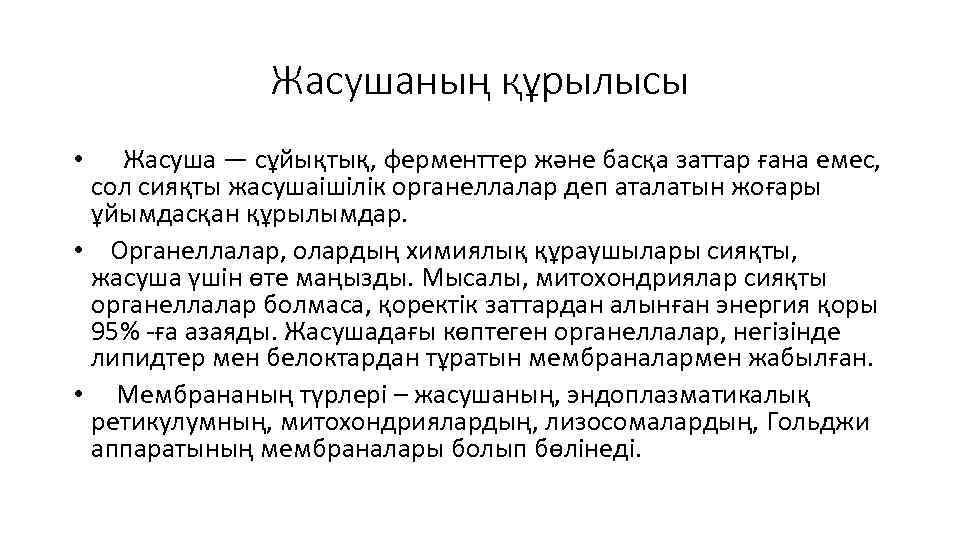 Жасушаның құрылысы

• Жасуша — сұйықтық, ферменттер және басқа заттар ғана емес, сол сияқты жасушаішілік органеллалар деп аталатын жоғары ұйымдасқан құрылымдар.

• Органеллалар, олардың химиялық құраушылары сияқты, жасуша үшін өте маңызды. Мысалы, митохондриялар сияқты органеллалар болмаса, қоректік заттардан алынған энергия қоры 95% -ға азаяды. Жасушадағы көптеген органеллалар, негізінде липидтер мен белоктардан тұратын мембраналармен жабылған.

• Мембрананың түрлері – жасушаның, эндоплазматикалық ретикулумның, митохондриялардың, лизосомалардың, Гольджи аппаратының мембраналары болып бөлінеді.